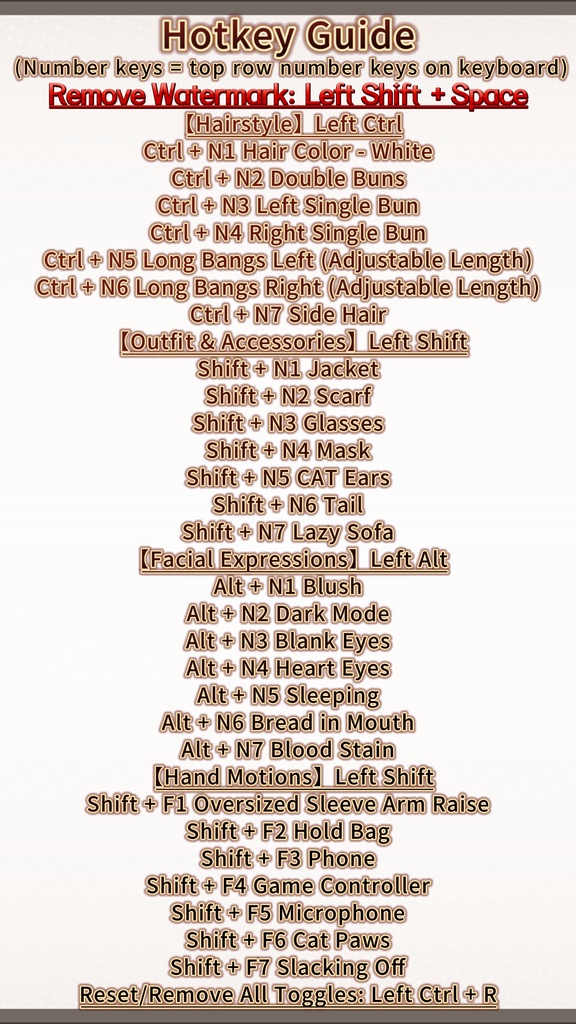 Hotkey Guide
(Number keys = top row number keys on keyboard)
Remove Watermark: Left Shift + Space
【Hairstyle】Left Ctrl
Ctrl + N1 Hair Color - White
Ctrl + N2 Double Buns
Ctrl + N3 Left Single Bun
Ctrl + N4 Right Single Bun
Ctrl + N5 Long Bangs Left (Adjustable Length)
Ctrl + N6 Long Bangs Right (Adjustable Length)
Ctrl + N7 Side Hair
【Outfit & Accessories】Left Shift
Shift + N1 Jacket
Shift + N2 Scarf
Shift + N3 Glasses
Shift + N4 Mask
Shift + N5 CAT Ears
Shift + N6 Tail
Shift + N7 Lazy Sofa
【Facial Expressions】Left Alt
Alt + N1 Blush
Alt + N2 Dark Mode
Alt + N3 Blank Eyes
Alt + N4 Heart Eyes
Alt + N5 Sleeping
Alt + N6 Bread in Mouth
Alt + N7 Blood Stain
【Hand Motions】Left Shift
Shift + F1 Oversized Sleeve Arm Raise
Shift + F2 Hold Bag
Shift + F3 Phone
Shift + F4 Game Controller
Shift + F5 Microphone
Shift + F6 Cat Paws
Shift + F7 Slacking Off
Reset/Remove All Toggles: Left Ctrl + R